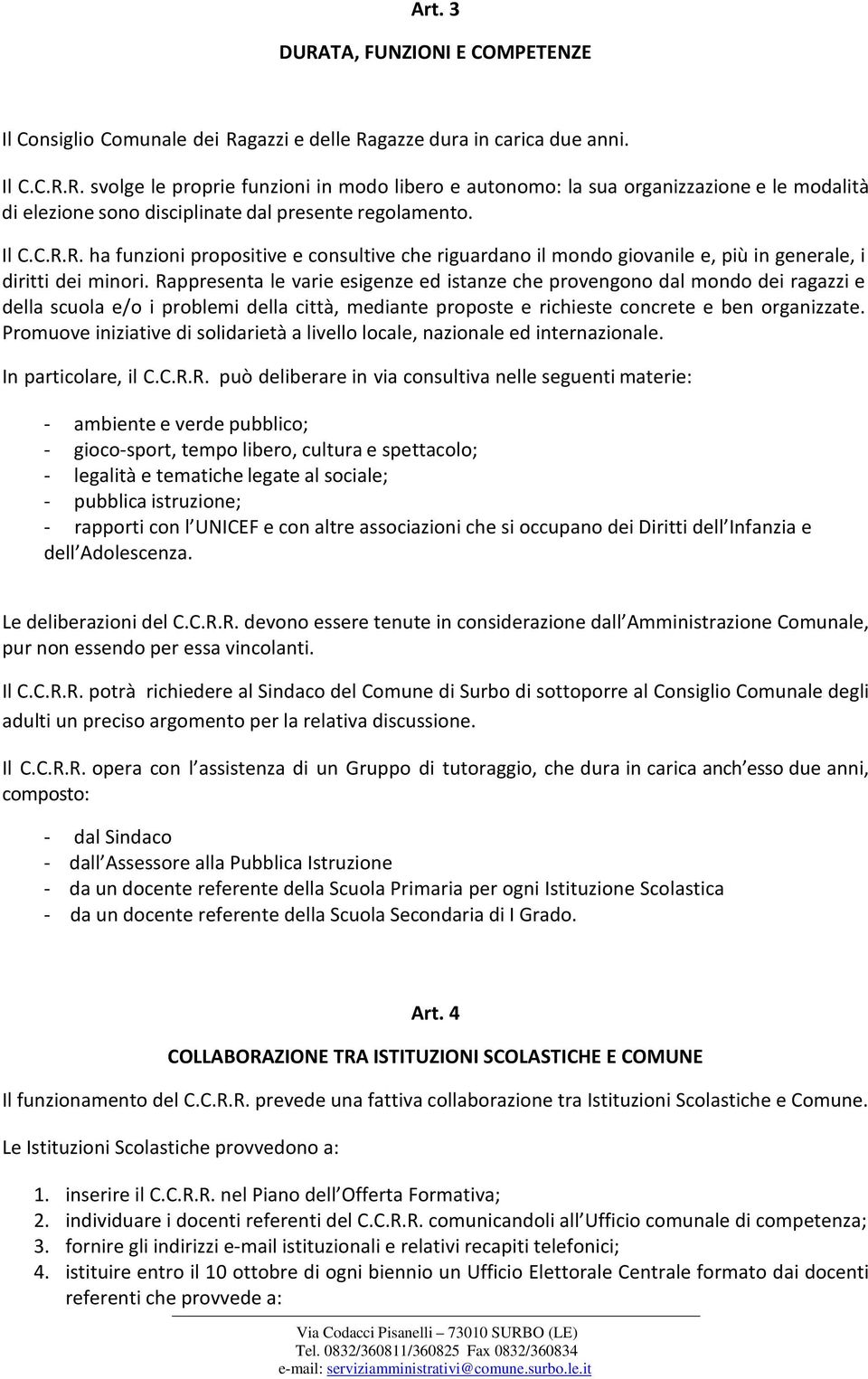 Art. 3

DURATA, FUNZIONI E COMPETENZE

Il Consiglio Comunale dei Ragazzi e delle Ragazze dura in carica due anni.

Il C.C.R.R. svolge le proprie funzioni in modo libero e autonomo: la sua organizzazione e le modalità di elezione sono disciplinate dal presente regolamento.

Il C.C.R.R. ha funzioni propositive e consultive che riguardano il mondo giovanile e, più in generale, i diritti dei minori. Rappresenta le varie esigenze ed istanze che provengono dal mondo dei ragazzi e della scuola e/o i problemi della città, mediante proposte e richieste concrete e ben organizzate. Promuove iniziative di solidarietà a livello locale, nazionale ed internazionale.

In particolare, il C.C.R.R. può deliberare in via consultiva nelle seguenti materie:

- ambiente e verde pubblico;
- gioco-sport, tempo libero, cultura e spettacolo;
- legalità e tematiche legate al sociale;
- pubblica istruzione;
- rapporti con l UNICEF e con altre associazioni che si occupano dei Diritti dell Infanzia e dell Adolescenza.

Le deliberazioni del C.C.R.R. devono essere tenute in considerazione dall Amministrazione Comunale, pur non essendo per essa vincolanti.

Il C.C.R.R. potrà richiedere al Sindaco del Comune di Surbo di sottoporre al Consiglio Comunale degli adulti un preciso argomento per la relativa discussione.

Il C.C.R.R. opera con l assistenza di un Gruppo di tutoraggio, che dura in carica anch esso due anni, composto:

- dal Sindaco
- dall Assessore alla Pubblica Istruzione
- da un docente referente della Scuola Primaria per ogni Istituzione Scolastica
- da un docente referente della Scuola Secondaria di I Grado.

Art. 4

COLLABORAZIONE TRA ISTITUZIONI SCOLASTICHE E COMUNE

Il funzionamento del C.C.R.R. prevede una fattiva collaborazione tra Istituzioni Scolastiche e Comune.

Le Istituzioni Scolastiche provvedono a:

1. inserire il C.C.R.R. nel Piano dell Offerta Formativa;
2. individuare i docenti referenti del C.C.R.R. comunicandoli all Ufficio comunale di competenza;
3. fornire gli indirizzi e-mail istituzionali e relativi recapiti telefonici;
4. istituire entro il 10 ottobre di ogni biennio un Ufficio Elettorale Centrale formato dai docenti referenti che provvede a:

Via Codacci Pisanelli – 73010 SURBO (LE)
Tel. 0832/360811/360825 Fax 0832/360834
e-mail: serviziamministrativi@comune.surbo.le.it